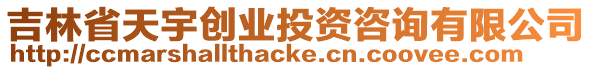 吉林省天宇创业投资咨询有限公司
http://ccmarshallthacke.cn.coovee.com